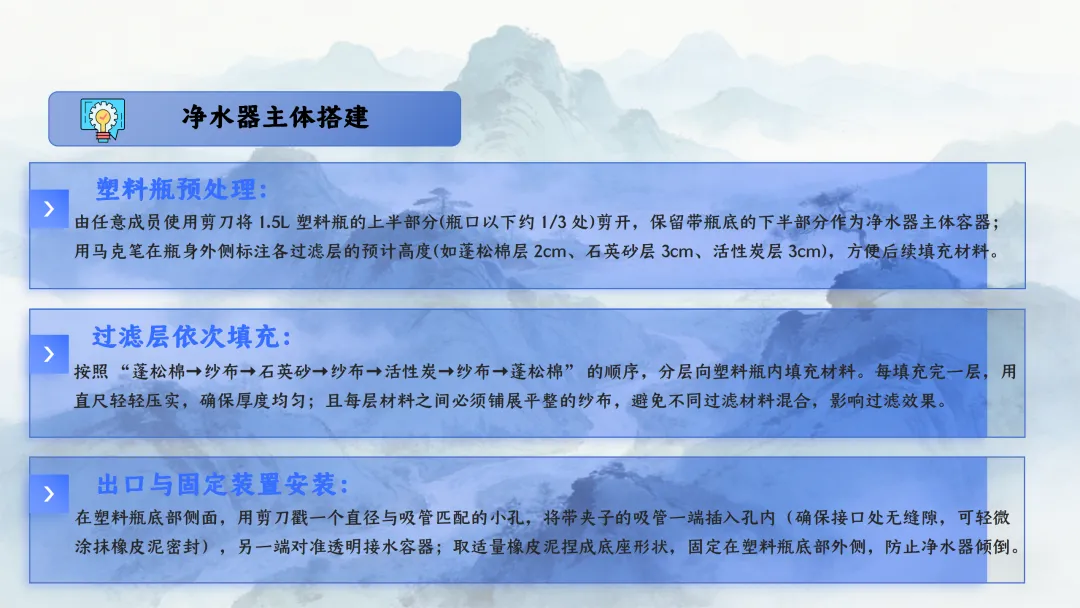 净水器主体搭建

塑料瓶预处理:

由任意成员使用剪刀将1.5L塑料瓶的上半部分(瓶口以下约1/3处)剪开，保留带瓶底的下半部分作为净水器主体容器；用马克笔在瓶身外侧标注各过滤层的预计高度(如蓬松棉层2cm、石英砂层3cm、活性炭层3cm)，方便后续填充材料。

过滤层依次填充:

按照“蓬松棉→纱布→石英砂→纱布→活性炭→纱布→蓬松棉”的顺序，分层向塑料瓶内填充材料。每填充完一层，用直尺轻轻压实，确保厚度均匀；且每层材料之间必须铺展平整的纱布，避免不同过滤材料混合，影响过滤效果。

出口与固定装置安装:

在塑料瓶底部侧面，用剪刀戳一个直径与吸管匹配的小孔，将带夹子的吸管一端插入孔内（确保接口处无缝隙，可轻微涂抹橡皮泥密封），另一端对准透明接水容器；取适量橡皮泥捏成底座形状，固定在塑料瓶底部外侧，防止净水器倾倒。